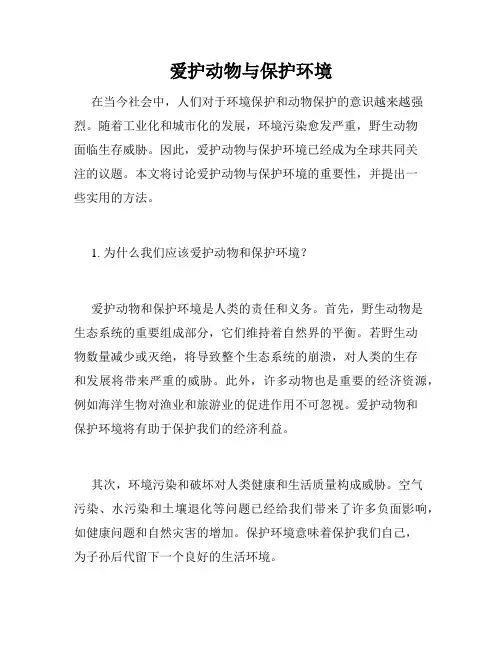 爱护动物与保护环境

在当今社会中，人们对于环境保护和动物保护的意识越来越强烈。随着工业化和城市化的发展，环境污染愈发严重，野生动物面临生存威胁。因此，爱护动物与保护环境已经成为全球共同关注的议题。本文将讨论爱护动物与保护环境的重要性，并提出一些实用的方法。

1. 为什么我们应该爱护动物和保护环境？

爱护动物和保护环境是人类的责任和义务。首先，野生动物是生态系统的重要组成部分，它们维持着自然界的平衡。若野生动物数量减少或灭绝，将导致整个生态系统的崩溃，对人类的生存和发展将带来严重的威胁。此外，许多动物也是重要的经济资源，例如海洋生物对渔业和旅游业的促进作用不可忽视。爱护动物和保护环境将有助于保护我们的经济利益。

其次，环境污染和破坏对人类健康和生活质量构成威胁。空气污染、水污染和土壤退化等问题已经给我们带来了许多负面影响，如健康问题和自然灾害的增加。保护环境意味着保护我们自己，为子孙后代留下一个良好的生活环境。